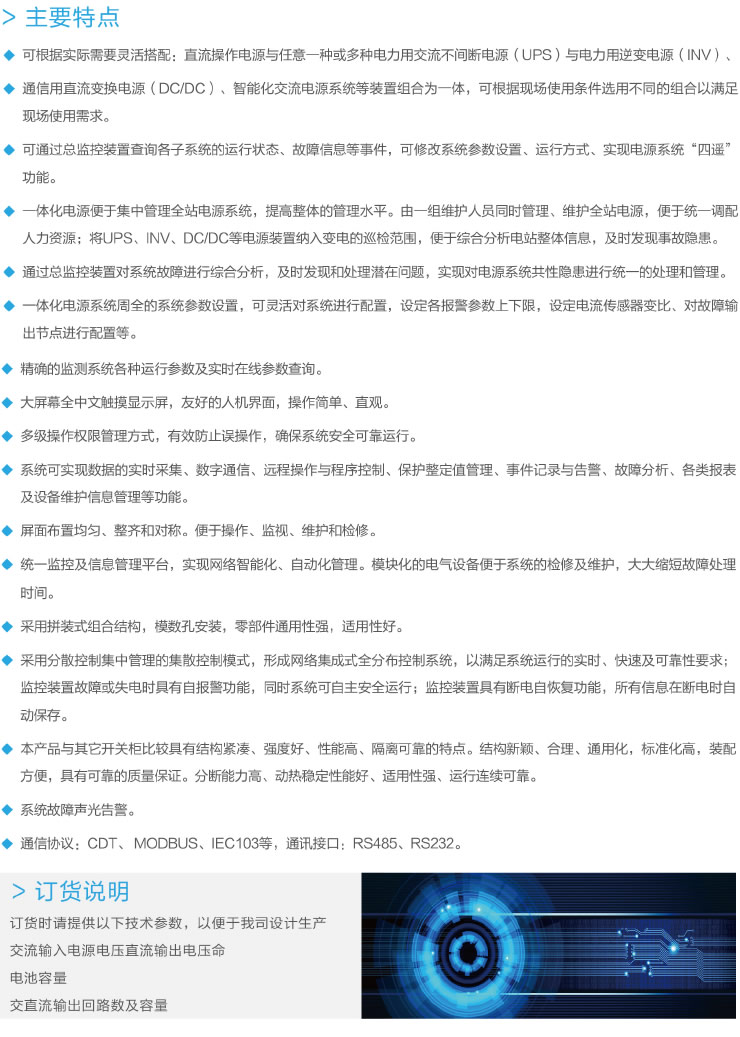 > 主要特点

◆ 可根据实际需要灵活搭配：直流操作电源与任意一种或多种电力用交流不间断电源（UPS）与电力用逆变电源（INV）、

◆ 通信用直流变换电源（DC/DC）、智能化交流电源系统等装置组合为一体，可根据现场使用条件选用不同的组合以满足现场使用需求。

◆ 可通过总监控装置查询各子系统的运行状态、故障信息等事件，可修改系统参数设置、运行方式、实现电源系统“四遥”功能。

◆ 一体化电源便于集中管理全站电源系统，提高整体的管理水平。由一组维护人员同时管理、维护全站电源，便于统一调配人力资源；将UPS、INV、DC/DC等电源装置纳入变电的巡检范围，便于综合分析电站整体信息，及时发现事故隐患。

◆ 通过总监控装置对系统故障进行综合分析，及时发现和处理潜在问题，实现对电源系统共性隐患进行统一的处理和管理。

◆ 一体化电源系统周全的系统参数设置，可灵活对系统进行配置，设定各报警参数上下限，设定电流传感器变比、对故障输出节点进行配置等。

◆ 精确的监测系统各种运行参数及实时在线参数查询。

◆ 大屏幕全中文触摸显示屏，友好的人机界面，操作简单、直观。

◆ 多级操作权限管理方式，有效防止误操作，确保系统安全可靠运行。

◆ 系统可实现数据的实时采集、数字通信、远程操作与程序控制、保护整定值管理、事件记录与告警、故障分析、各类报表及设备维护信息管理等功能。

◆ 屏面布置均匀、整齐和对称。便于操作、监视、维护和检修。

◆ 统一监控及信息管理平台，实现网络智能化、自动化管理。模块化的电气设备便于系统的检修及维护，大大缩短故障处理时间。

◆ 采用拼装式组合结构，模数孔安装，零部件通用性强，适用性好。

◆ 采用分散控制集中管理的集散控制模式，形成网络集成式全分布控制系统，以满足系统运行的实时、快速及可靠性要求；监控装置故障或失电时具有自报警功能，同时系统可自主安全运行；监控装置具有断电自恢复功能，所有信息在断电时自动保存。

◆ 本产品与其它开关柜比较具有结构紧凑、强度好、性能高、隔离可靠的特点。结构新颖、合理、通用化，标准化高，装配方便，具有可靠的质量保证。分断能力高、动热稳定性能好、适用性强、运行连续可靠。

◆ 系统故障声光告警。

◆ 通信协议：CDT、MODBUS、IEC103等，通讯接口：RS485、RS232。

> 订货说明

订货时请提供以下技术参数，以便于我司设计生产
交流输入电源电压直流输出电压命
电池容量
交直流输出回路数及容量